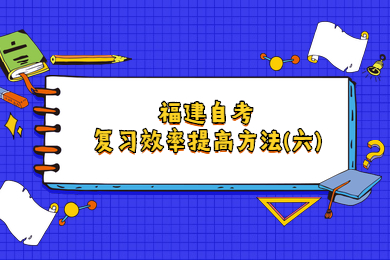 福建自考
复习效率提高方法(六)